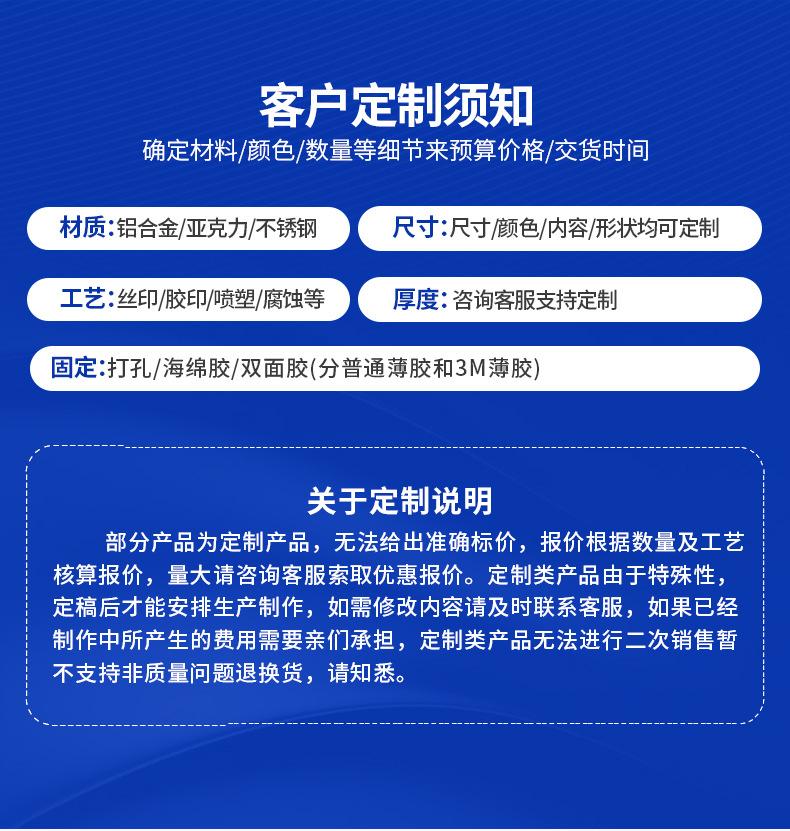 客户定制须知

确定材料/颜色/数量等细节来预算价格/交货时间

材质:铝合金/亚克力/不锈钢

尺寸:尺寸/颜色/内容/形状均可定制

工艺:丝印/胶印/喷塑/腐蚀等

厚度:咨询客服支持定制

固定:打孔/海绵胶/双面胶(分普通薄胶和3M薄胶)

关于定制说明

部分产品为定制产品，无法给出准确标价，报价根据数量及工艺核算报价，量大请咨询客服索取优惠报价。定制类产品由于特殊性，定稿后才能安排生产制作，如需修改内容请及时联系客服，如果已经制作中所产生的费用需要亲们承担，定制类产品无法进行二次销售暂不支持非质量问题退换货，请知悉。